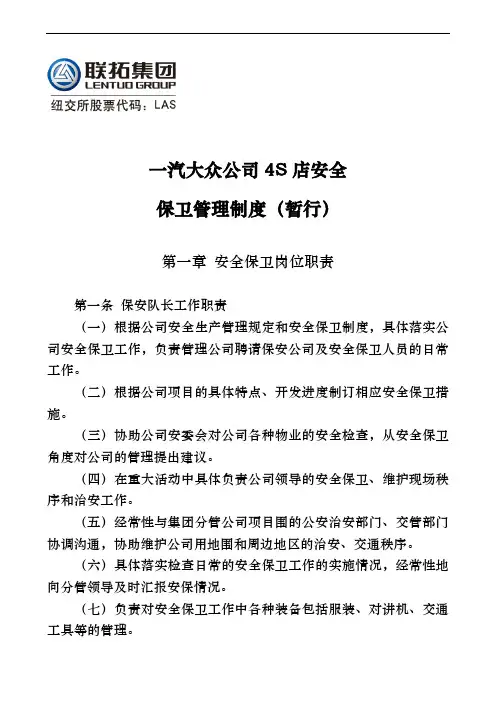 联拓集团
LENTUO GROUP
纽交所股票代码：LAS

一汽大众公司 4S 店安全

保卫管理制度（暂行）

第一章 安全保卫岗位职责

第一条 保安队长工作职责

（一）根据公司安全生产管理规定和安全保卫制度，具体落实公司安全保卫工作，负责管理公司聘请保安公司及安全保卫人员的日常工作。

（二）根据公司项目的具体特点、开发进度制订相应安全保卫措施。

（三）协助公司安委会对公司各种物业的安全检查，从安全保卫角度对公司的管理提出建议。

（四）在重大活动中具体负责公司领导的安全保卫、维护现场秩序和治安工作。

（五）经常性与集团分管公司项目围的公安治安部门、交管部门协调沟通，协助维护公司用地围和周边地区的治安、交通秩序。

（六）具体落实检查日常的安全保卫工作的实施情况，经常性地向分管领导及时汇报安保情况。

（七）负责对安全保卫工作中各种装备包括服装、对讲机、交通工具等的管理。